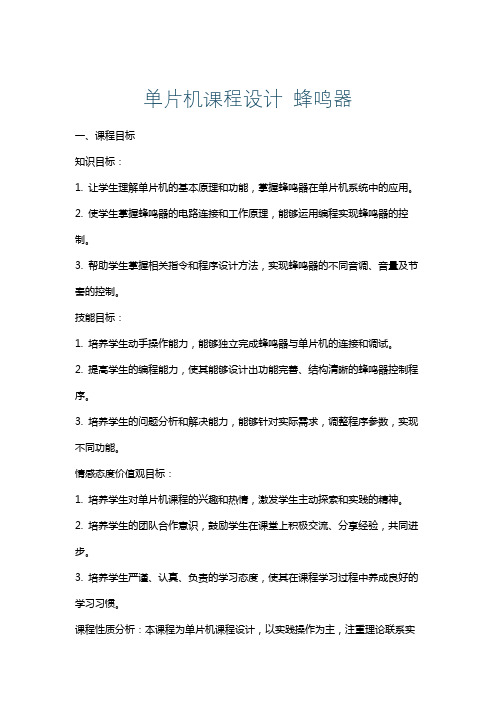 单片机课程设计 蜂鸣器

一、课程目标

知识目标：

1. 让学生理解单片机的基本原理和功能，掌握蜂鸣器在单片机系统中的应用。

2. 使学生掌握蜂鸣器的电路连接和工作原理，能够运用编程实现蜂鸣器的控制。

3. 帮助学生掌握相关指令和程序设计方法，实现蜂鸣器的不同音调、音量及节奏的控制。

技能目标：

1. 培养学生动手操作能力，能够独立完成蜂鸣器与单片机的连接和调试。

2. 提高学生的编程能力，使其能够设计出功能完善、结构清晰的蜂鸣器控制程序。

3. 培养学生的问题分析和解决能力，能够针对实际需求，调整程序参数，实现不同功能。

情感态度价值观目标：

1. 培养学生对单片机课程的兴趣和热情，激发学生主动探索和实践的精神。

2. 培养学生的团队合作意识，鼓励学生在课堂上积极交流、分享经验，共同进步。

3. 培养学生严谨、认真、负责的学习态度，使其在课程学习过程中养成良好的学习习惯。

课程性质分析：本课程为单片机课程设计，以实践操作为主，注重理论联系实